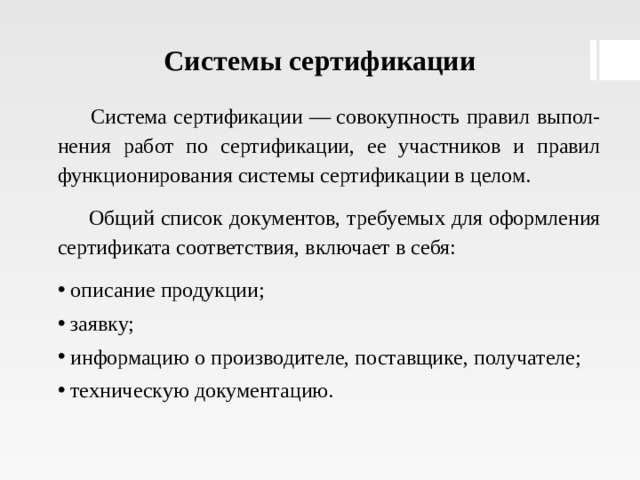 Системы сертификации

Система сертификации — совокупность правил выполнения работ по сертификации, ее участников и правил функционирования системы сертификации в целом.

Общий список документов, требуемых для оформления сертификата соответствия, включает в себя:

• описание продукции;
• заявку;
• информацию о производителе, поставщике, получателе;
• техническую документацию.